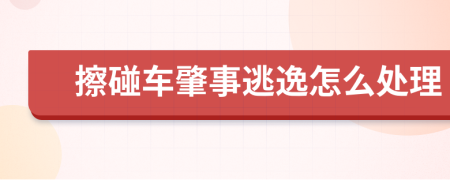 擦碰车肇事逃逸怎么处理